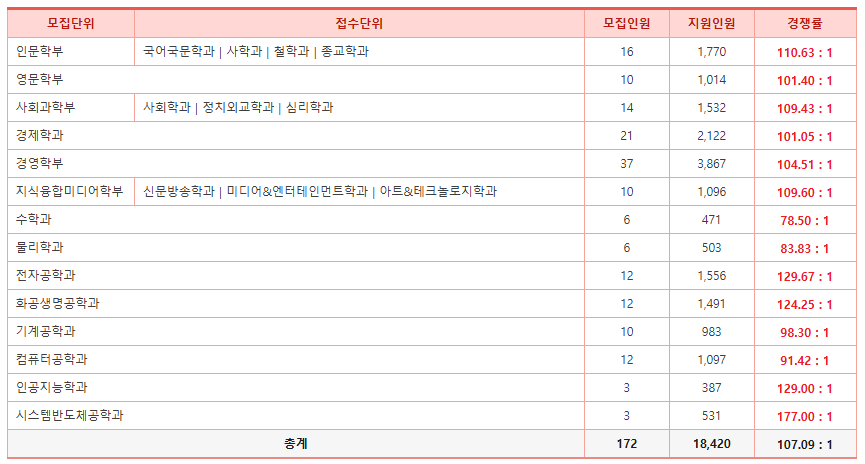 | 모집단위 | 접수단위 | 모집인원 | 지원인원 | 경쟁률 |
|---|---|---|---|---|
| 인문학부 | 국어국문학과 \| 사학과 \| 철학과 \| 종교학과 | 16 | 1,770 | 110.63 : 1 |
| 영문학부 | | 10 | 1,014 | 101.40 : 1 |
| 사회과학부 | 사회학과 \| 정치외교학과 \| 심리학과 | 14 | 1,532 | 109.43 : 1 |
| 경제학과 | | 21 | 2,122 | 101.05 : 1 |
| 경영학부 | | 37 | 3,867 | 104.51 : 1 |
| 지식융합미디어학부 | 신문방송학과 \| 미디어&엔터테인먼트학과 \| 아트&테크놀로지학과 | 10 | 1,096 | 109.60 : 1 |
| 수학과 | | 6 | 471 | 78.50 : 1 |
| 물리학과 | | 6 | 503 | 83.83 : 1 |
| 전자공학과 | | 12 | 1,556 | 129.67 : 1 |
| 화공생명공학과 | | 12 | 1,491 | 124.25 : 1 |
| 기계공학과 | | 10 | 983 | 98.30 : 1 |
| 컴퓨터공학과 | | 12 | 1,097 | 91.42 : 1 |
| 인공지능학과 | | 3 | 387 | 129.00 : 1 |
| 시스템반도체공학과 | | 3 | 531 | 177.00 : 1 |
| 총계 | | 172 | 18,420 | 107.09 : 1 |